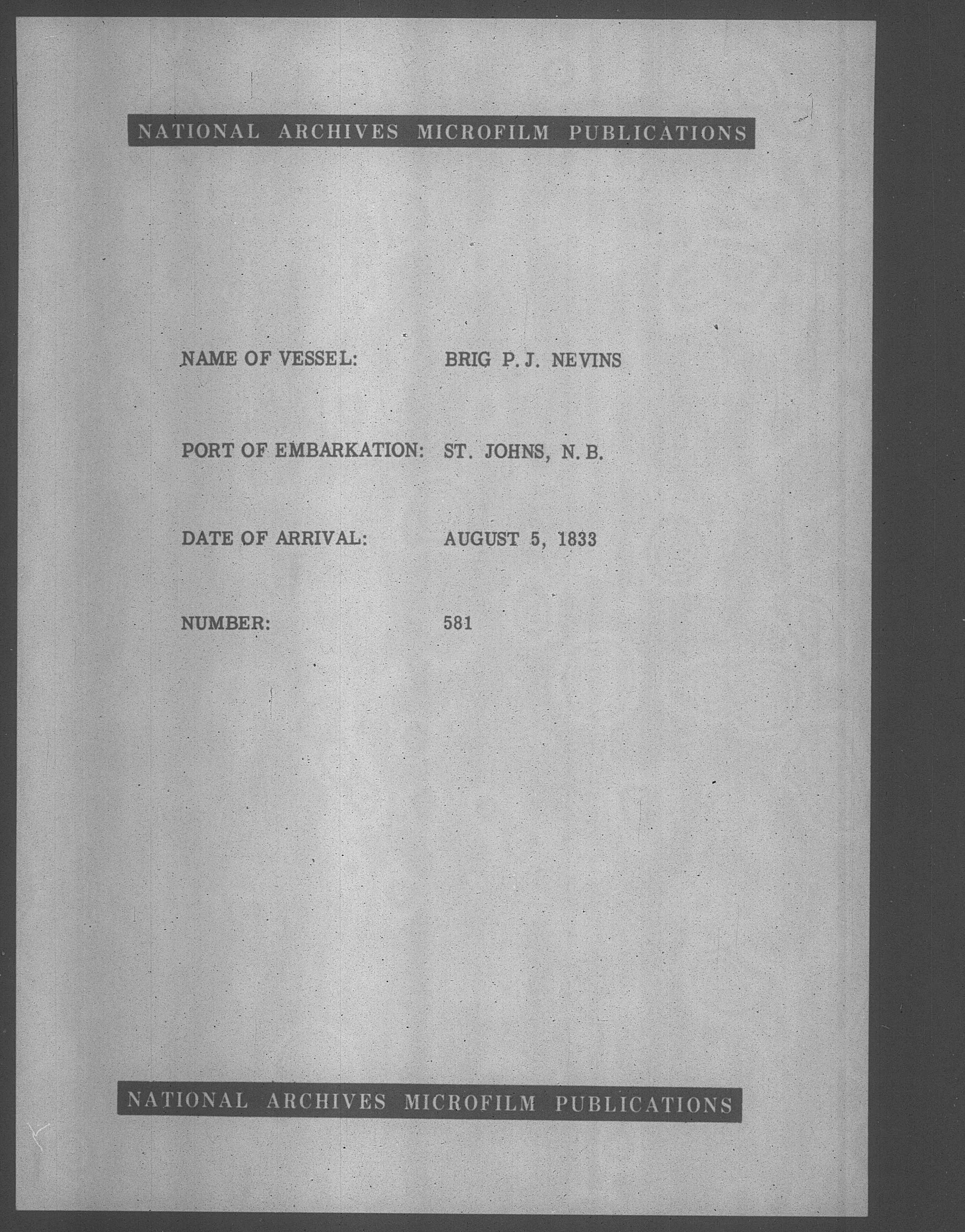 NATIONAL ARCHIVES MICROFILM PUBLICATIONS

NAME OF VESSEL: BRIG P. J. NEVINS

PORT OF EMBARKATION: ST. JOHNS, N. B.

DATE OF ARRIVAL: AUGUST 5, 1833

NUMBER: 581

NATIONAL ARCHIVES MICROFILM PUBLICATIONS